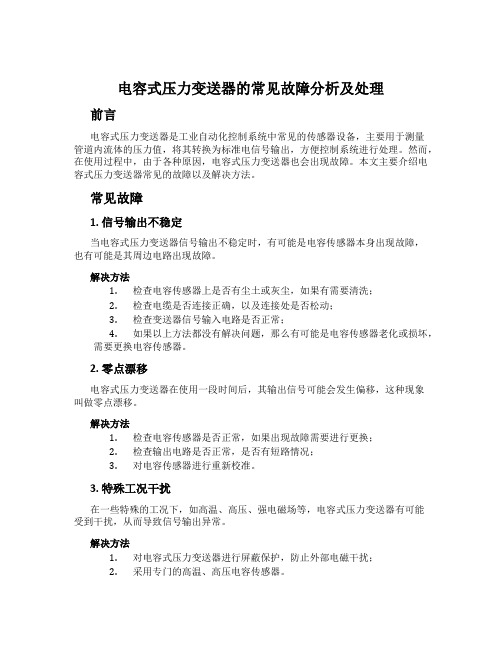 电容式压力变送器的常见故障分析及处理

前言

电容式压力变送器是工业自动化控制系统中常见的传感器设备，主要用于测量管道内流体的压力值，将其转换为标准电信号输出，方便控制系统进行处理。然而，在使用过程中，由于各种原因，电容式压力变送器也会出现故障。本文主要介绍电容式压力变送器常见的故障以及解决方法。

常见故障

1. 信号输出不稳定

当电容式压力变送器信号输出不稳定时，有可能是电容传感器本身出现故障，也有可能是其周边电路出现故障。

解决方法

1. 检查电容传感器上是否有尘土或灰尘，如果有需要清洗；
2. 检查电缆是否连接正确，以及连接处是否松动；
3. 检查变送器信号输入电路是否正常；
4. 如果以上方法都没有解决问题，那么有可能是电容传感器老化或损坏，需要更换电容传感器。

2. 零点漂移

电容式压力变送器在使用一段时间后，其输出信号可能会发生偏移，这种现象叫做零点漂移。

解决方法

1. 检查电容传感器是否正常，如果出现故障需要进行更换；
2. 检查输出电路是否正常，是否有短路情况；
3. 对电容传感器进行重新校准。

3. 特殊工况干扰

在一些特殊的工况下，如高温、高压、强电磁场等，电容式压力变送器有可能受到干扰，从而导致信号输出异常。

解决方法

1. 对电容式压力变送器进行屏蔽保护，防止外部电磁干扰；
2. 采用专门的高温、高压电容传感器。